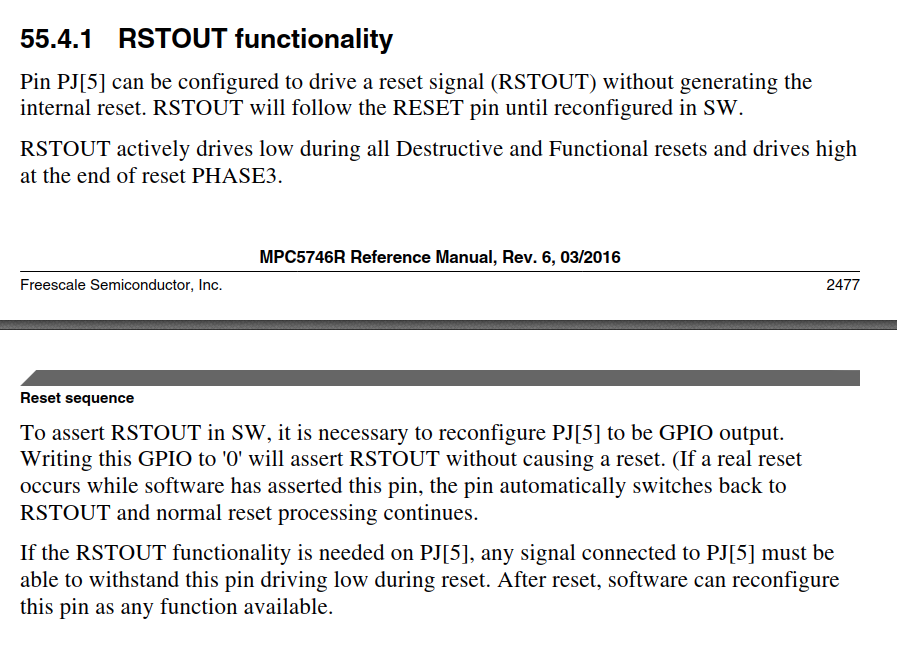 55.4.1 RSTOUT functionality

Pin PJ[5] can be configured to drive a reset signal (RSTOUT) without generating the internal reset. RSTOUT will follow the RESET pin until reconfigured in SW.

RSTOUT actively drives low during all Destructive and Functional resets and drives high at the end of reset PHASE3.

MPC5746R Reference Manual, Rev. 6, 03/2016

Freescale Semiconductor, Inc. 2477

Reset sequence

To assert RSTOUT in SW, it is necessary to reconfigure PJ[5] to be GPIO output. Writing this GPIO to '0' will assert RSTOUT without causing a reset. (If a real reset occurs while software has asserted this pin, the pin automatically switches back to RSTOUT and normal reset processing continues.

If the RSTOUT functionality is needed on PJ[5], any signal connected to PJ[5] must be able to withstand this pin driving low during reset. After reset, software can reconfigure this pin as any function available.